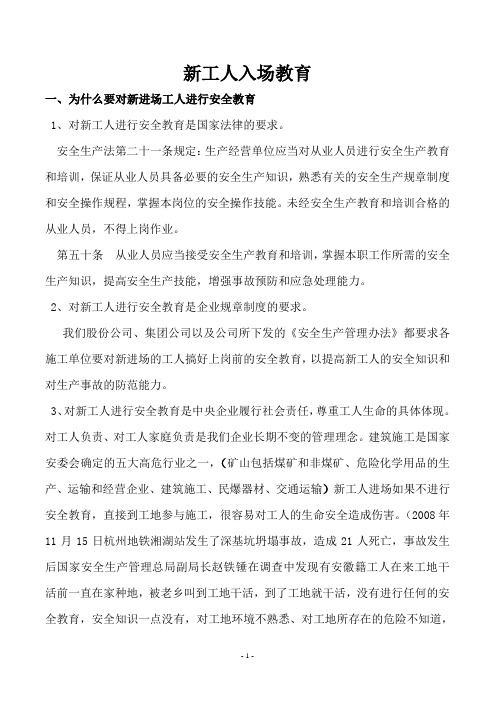 新工人入场教育

一、为什么要对新进场工人进行安全教育

1、对新工人进行安全教育是国家法律的要求。

安全生产法第二十一条规定：生产经营单位应当对从业人员进行安全生产教育和培训，保证从业人员具备必要的安全生产知识，熟悉有关的安全生产规章制度和安全操作规程，掌握本岗位的安全操作技能。未经安全生产教育和培训合格的从业人员，不得上岗作业。

第五十条　从业人员应当接受安全生产教育和培训，掌握本职工作所需的安全生产知识，提高安全生产技能，增强事故预防和应急处理能力。

2、对新工人进行安全教育是企业规章制度的要求。

我们股份公司、集团公司以及公司所下发的《安全生产管理办法》都要求各施工单位要对新进场的工人搞好上岗前的安全教育，以提高新工人的安全知识和对生产事故的防范能力。

3、对新工人进行安全教育是中央企业履行社会责任，尊重工人生命的具体体现。对工人负责、对工人家庭负责是我们企业长期不变的管理理念。建筑施工是国家安委会确定的五大高危行业之一，（矿山包括煤矿和非煤矿、危险化学用品的生产、运输和经营企业、建筑施工、民爆器材、交通运输）新工人进场如果不进行安全教育，直接到工地参与施工，很容易对工人的生命安全造成伤害。（2008 年 11 月 15 日杭州地铁湘湖站发生了深基坑坍塌事故，造成 21 人死亡，事故发生后国家安全生产管理总局副局长赵铁锤在调查中发现有安徽籍工人在来工地干活前一直在家种地，被老乡叫到工地干活，到了工地就干活，没有进行任何的安全教育，安全知识一点没有，对工地环境不熟悉、对工地所存在的危险不知道，

- 1 -